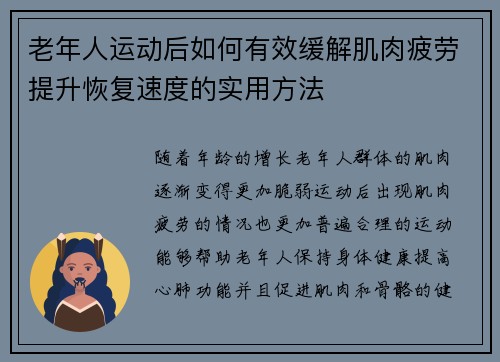 老年人运动后如何有效缓解肌肉疲劳提升恢复速度的实用方法

随着年龄的增长老年人群体的肌肉逐渐变得更加脆弱运动后出现肌肉疲劳的情况也更加普遍合理的运动能够帮助老年人保持身体健康提高心肺功能并且促进肌肉和骨骼的健